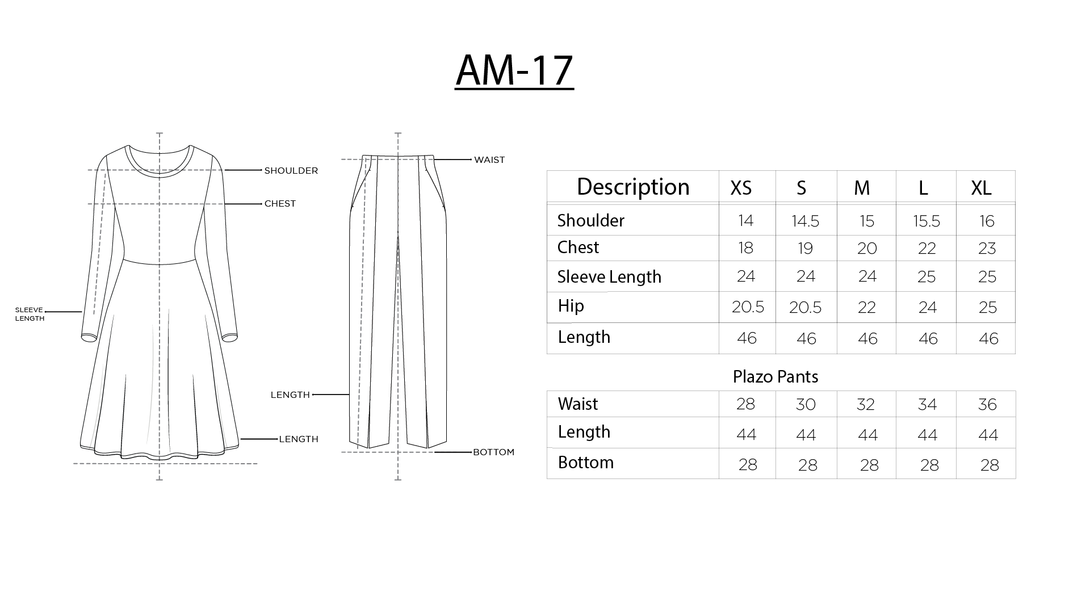 AM-17

SHOULDER
CHEST
SLEEVE LENGTH
LENGTH

WAIST
LENGTH
BOTTOM

| Description | XS | S | M | L | XL |
|---|---|---|---|---|---|
| Shoulder | 14 | 14.5 | 15 | 15.5 | 16 |
| Chest | 18 | 19 | 20 | 22 | 23 |
| Sleeve Length | 24 | 24 | 24 | 25 | 25 |
| Hip | 20.5 | 20.5 | 22 | 24 | 25 |
| Length | 46 | 46 | 46 | 46 | 46 |

Plazo Pants

| Waist | 28 | 30 | 32 | 34 | 36 |
|---|---|---|---|---|---|
| Length | 44 | 44 | 44 | 44 | 44 |
| Bottom | 28 | 28 | 28 | 28 | 28 |